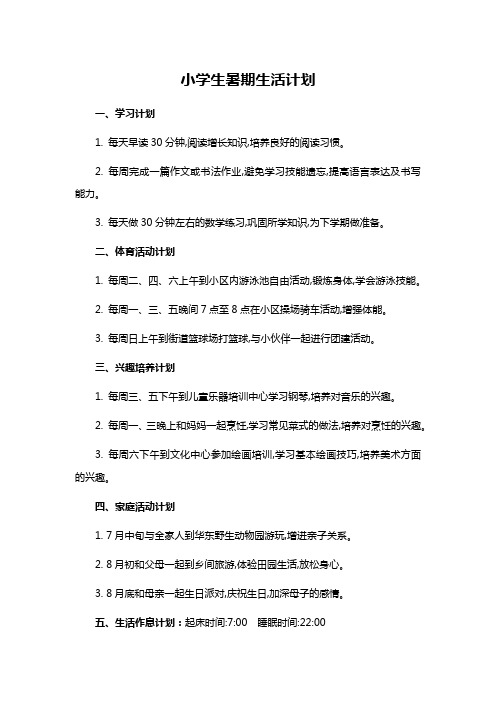 小学生暑期生活计划

一、学习计划

1. 每天早读 30 分钟,阅读增长知识,培养良好的阅读习惯。

2. 每周完成一篇作文或书法作业,避免学习技能遗忘,提高语言表达及书写能力。

3. 每天做 30 分钟左右的数学练习,巩固所学知识,为下学期做准备。

二、体育活动计划

1. 每周二、四、六上午到小区内游泳池自由活动,锻炼身体,学会游泳技能。

2. 每周一、三、五晚间 7 点至 8 点在小区操场骑车活动,增强体能。

3. 每周日上午到街道篮球场打篮球,与小伙伴一起进行团建活动。

三、兴趣培养计划

1. 每周三、五下午到儿童乐器培训中心学习钢琴,培养对音乐的兴趣。

2. 每周一、三晚上和妈妈一起烹饪,学习常见菜式的做法,培养对烹饪的兴趣。

3. 每周六下午到文化中心参加绘画培训,学习基本绘画技巧,培养美术方面的兴趣。

四、家庭活动计划

1. 7 月中旬与全家人到华东野生动物园游玩,增进亲子关系。

2. 8 月初和父母一起到乡间旅游,体验田园生活,放松身心。

3. 8 月底和母亲一起生日派对,庆祝生日,加深母子的感情。

五、生活作息计划:起床时间:7:00 睡眠时间:22:00